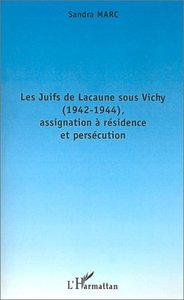 Sandra MARC

Les Juifs de Lacaune sous Vichy (1942-1944), assignation à résidence et persécution

L'Harmattan